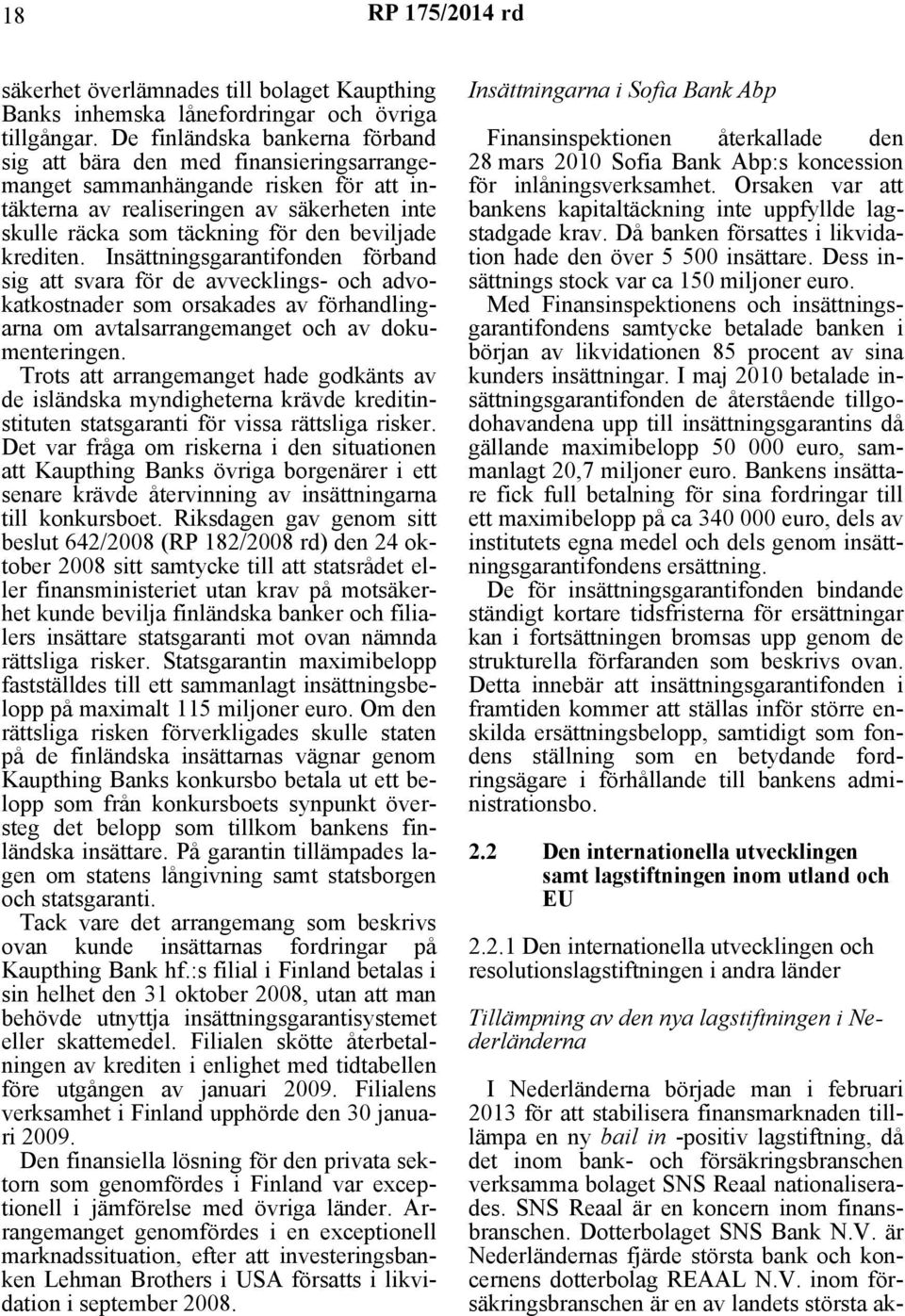 18 RP 175/2014 rd

säkerhet överlämnades till bolaget Kaupthing Banks inhemska lånefordringar och övriga tillgångar. De finländska bankerna förband sig att bära den med finansieringsarrangemanget sammanhängande risken för att intäkterna av realiseringen av säkerheten inte skulle räcka som täckning för den beviljade krediten. Insättningsgarantifonden förband sig att svara för de avvecklings- och advokatkostnader som orsakades av förhandlingarna om avtalsarrangemanget och av dokumenteringen.

Trots att arrangemanget hade godkänts av de isländska myndigheterna krävde kreditinstituten statsgaranti för vissa rättsliga risker. Det var fråga om riskerna i den situationen att Kaupthing Banks övriga borgenärer i ett senare krävde återvinning av insättningarna till konkursboet. Riksdagen gav genom sitt beslut 642/2008 (RP 182/2008 rd) den 24 oktober 2008 sitt samtycke till att statsrådet eller finansministeriet utan krav på motsäkerhet kunde bevilja finländska banker och filialers insättare statsgaranti mot ovan nämnda rättsliga risker. Statsgarantin maximibelopp fastställdes till ett sammanlagt insättningsbelopp på maximalt 115 miljoner euro. Om den rättsliga risken förverkligades skulle staten på de finländska insättarnas vägnar genom Kaupthing Banks konkursbo betala ut ett belopp som från konkursboets synpunkt översteg det belopp som tillkom bankens finländska insättare. På garantin tillämpades lagen om statens långivning samt statsborgen och statsgaranti.

Tack vare det arrangemang som beskrivs ovan kunde insättarnas fordringar på Kaupthing Bank hf.:s filial i Finland betalas i sin helhet den 31 oktober 2008, utan att man behövde utnyttja insättningsgarantisystemet eller skattemedel. Filialen skötte återbetalningen av krediten i enlighet med tidtabellen före utgången av januari 2009. Filialens verksamhet i Finland upphörde den 30 januari 2009.

Den finansiella lösning för den privata sektorn som genomfördes i Finland var exceptionell i jämförelse med övriga länder. Arrangemanget genomfördes i en exceptionell marknadssituation, efter att investeringsbanken Lehman Brothers i USA försatts i likvidation i september 2008.

Insättningarna i Sofia Bank Abp

Finansinspektionen återkallade den 28 mars 2010 Sofia Bank Abp:s koncession för inlåningsverksamhet. Orsaken var att bankens kapitaltäckning inte uppfyllde lagstadgade krav. Då banken försattes i likvidation hade den över 5 500 insättare. Dess insättnings stock var ca 150 miljoner euro.

Med Finansinspektionens och insättningsgarantifondens samtycke betalade banken i början av likvidationen 85 procent av sina kunders insättningar. I maj 2010 betalade insättningsgarantifonden de återstående tillgodohavandena upp till insättningsgarantins då gällande maximibelopp 50 000 euro, sammanlagt 20,7 miljoner euro. Bankens insättare fick full betalning för sina fordringar till ett maximibelopp på ca 340 000 euro, dels av institutets egna medel och dels genom insättningsgarantifondens ersättning.

De för insättningsgarantifonden bindande ständigt kortare tidsfristerna för ersättningar kan i fortsättningen bromsas upp genom de strukturella förfaranden som beskrivs ovan. Detta innebär att insättningsgarantifonden i framtiden kommer att ställas inför större enskilda ersättningsbelopp, samtidigt som fondens ställning som en betydande fordringsägare i förhållande till bankens administrationsbo.

2.2 Den internationella utvecklingen samt lagstiftningen inom utland och EU

2.2.1 Den internationella utvecklingen och resolutionslagstiftningen i andra länder

Tillämpning av den nya lagstiftningen i Nederländerna

I Nederländerna började man i februari 2013 för att stabilisera finansmarknaden tillämpa en ny bail in -positiv lagstiftning, då det inom bank- och försäkringsbranschen verksamma bolaget SNS Reaal nationaliserades. SNS Reaal är en koncern inom finansbranschen. Dotterbolaget SNS Bank N.V. är Nederländernas fjärde största bank och koncernens dotterbolag REAAL N.V. inom försäkringsbranschen är en av landets största ak-